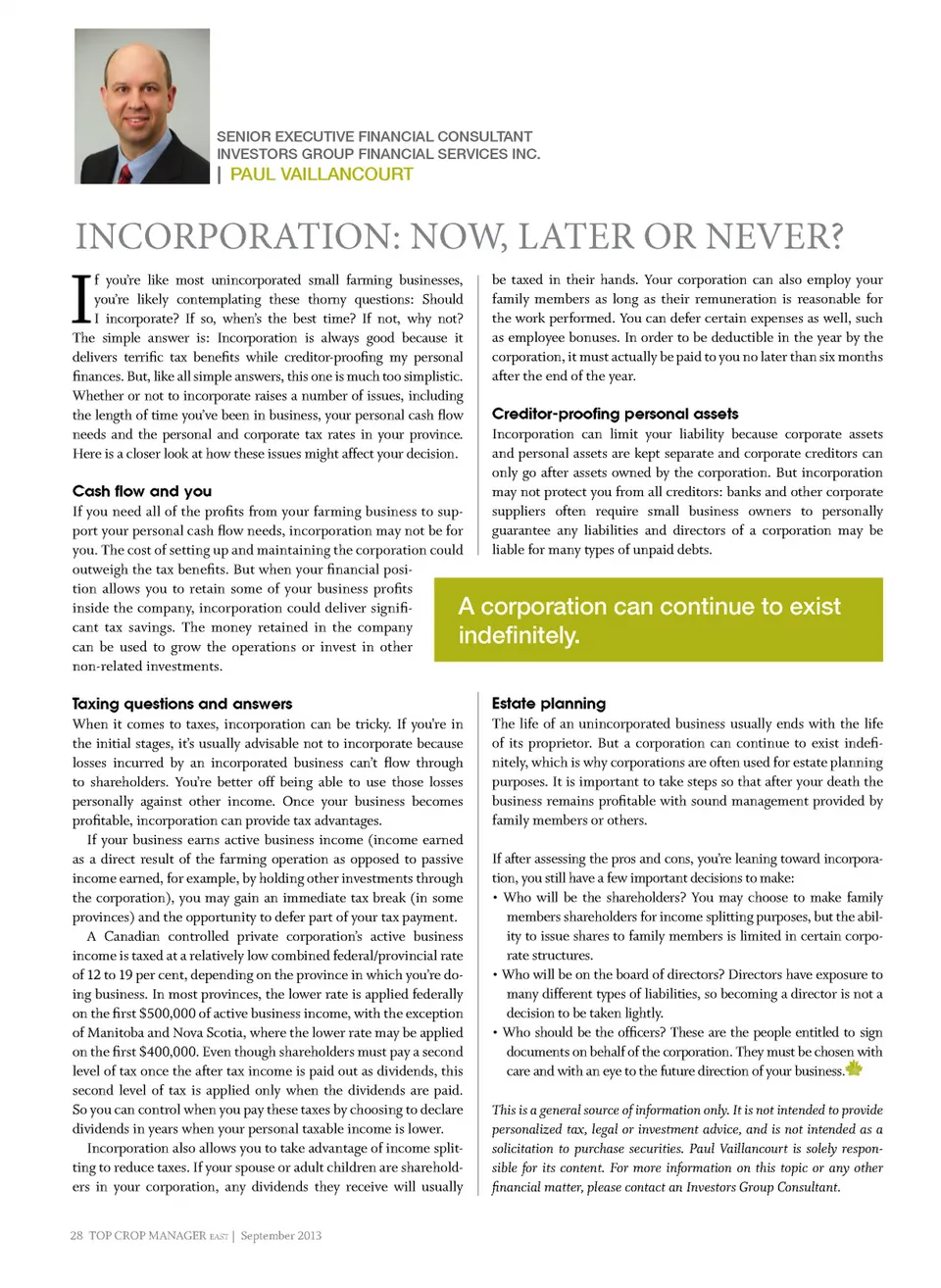 SENIOR EXECUTIVE FINANCIAL CONSULTANT
INVESTORS GROUP FINANCIAL SERVICES INC.
| PAUL VAILLANCOURT

INCORPORATION: NOW, LATER OR NEVER?

If you're like most unincorporated small farming businesses, you're likely contemplating these thorny questions: Should I incorporate? If so, when's the best time? If not, why not? The simple answer is: Incorporation is always good because it delivers terrific tax benefits while creditor-proofing my personal finances. But, like all simple answers, this one is much too simplistic. Whether or not to incorporate raises a number of issues, including the length of time you've been in business, your personal cash flow needs and the personal and corporate tax rates in your province. Here is a closer look at how these issues might affect your decision.

Cash flow and you
If you need all of the profits from your farming business to support your personal cash flow needs, incorporation may not be for you. The cost of setting up and maintaining the corporation could outweigh the tax benefits. But when your financial position allows you to retain some of your business profits inside the company, incorporation could deliver significant tax savings. The money retained in the company can be used to grow the operations or invest in other non-related investments.

Taxing questions and answers
When it comes to taxes, incorporation can be tricky. If you're in the initial stages, it's usually advisable not to incorporate because losses incurred by an incorporated business can't flow through to shareholders. You're better off being able to use those losses personally against other income. Once your business becomes profitable, incorporation can provide tax advantages.

If your business earns active business income (income earned as a direct result of the farming operation as opposed to passive income earned, for example, by holding other investments through the corporation), you may gain an immediate tax break (in some provinces) and the opportunity to defer part of your tax payment.

A Canadian controlled private corporation's active business income is taxed at a relatively low combined federal/provincial rate of 12 to 19 per cent, depending on the province in which you're doing business. In most provinces, the lower rate is applied federally on the first $500,000 of active business income, with the exception of Manitoba and Nova Scotia, where the lower rate may be applied on the first $400,000. Even though shareholders must pay a second level of tax once the after tax income is paid out as dividends, this second level of tax is applied only when the dividends are paid. So you can control when you pay these taxes by choosing to declare dividends in years when your personal taxable income is lower.

Incorporation also allows you to take advantage of income splitting to reduce taxes. If your spouse or adult children are shareholders in your corporation, any dividends they receive will usually be taxed in their hands. Your corporation can also employ your family members as long as their remuneration is reasonable for the work performed. You can defer certain expenses as well, such as employee bonuses. In order to be deductible in the year by the corporation, it must actually be paid to you no later than six months after the end of the year.

Creditor-proofing personal assets
Incorporation can limit your liability because corporate assets and personal assets are kept separate and corporate creditors can only go after assets owned by the corporation. But incorporation may not protect you from all creditors: banks and other corporate suppliers often require small business owners to personally guarantee any liabilities and directors of a corporation may be liable for many types of unpaid debts.

A corporation can continue to exist indefinitely.

Estate planning
The life of an unincorporated business usually ends with the life of its proprietor. But a corporation can continue to exist indefinitely, which is why corporations are often used for estate planning purposes. It is important to take steps so that after your death the business remains profitable with sound management provided by family members or others.

If after assessing the pros and cons, you're leaning toward incorporation, you still have a few important decisions to make:
• Who will be the shareholders? You may choose to make family members shareholders for income splitting purposes, but the ability to issue shares to family members is limited in certain corporate structures.
• Who will be on the board of directors? Directors have exposure to many different types of liabilities, so becoming a director is not a decision to be taken lightly.
• Who should be the officers? These are the people entitled to sign documents on behalf of the corporation. They must be chosen with care and with an eye to the future direction of your business.

This is a general source of information only. It is not intended to provide personalized tax, legal or investment advice, and is not intended as a solicitation to purchase securities. Paul Vaillancourt is solely responsible for its content. For more information on this topic or any other financial matter, please contact an Investors Group Consultant.

28 TOP CROP MANAGER EAST | September 2013